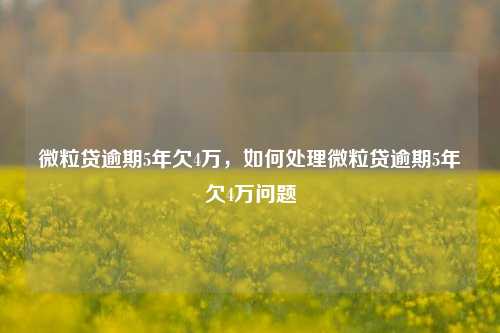 微粒贷逾期5年欠4万，如何处理微粒贷逾期5年欠4万问题